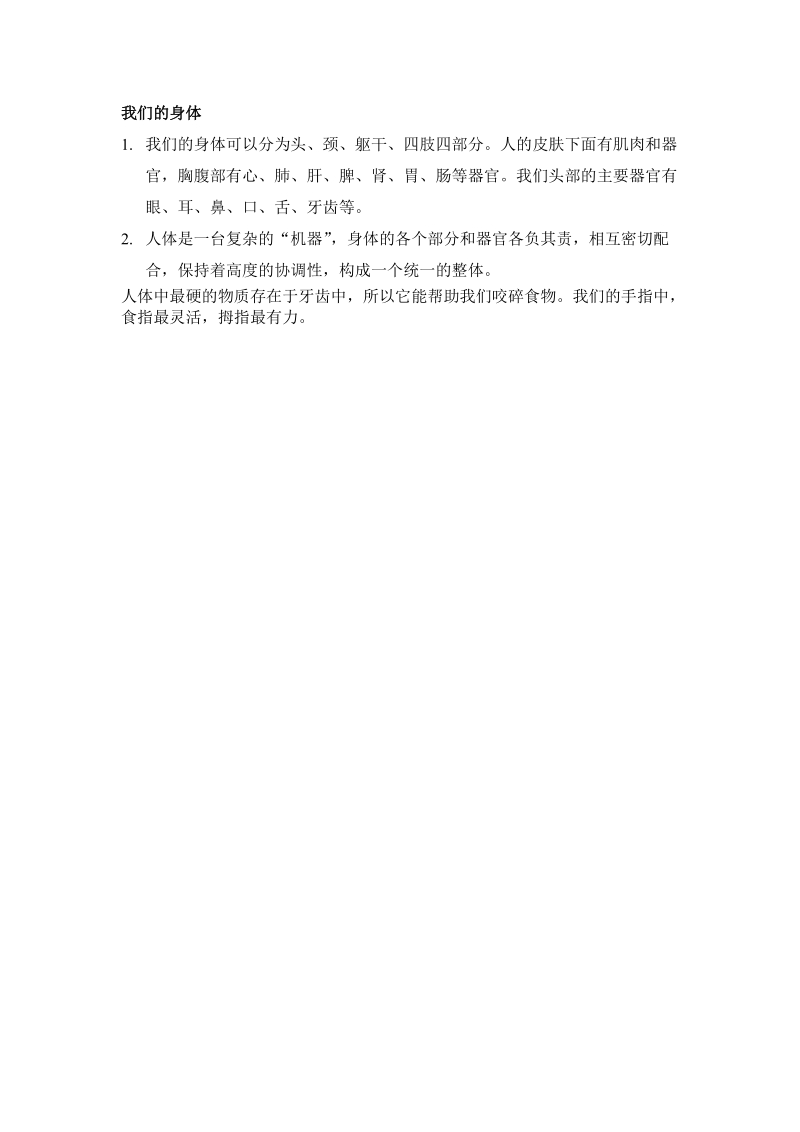 我们的身体

1. 我们的身体可以分为头、颈、躯干、四肢四部分。人的皮肤下面有肌肉和器官，胸腹部有心、肺、肝、脾、肾、胃、肠等器官。我们头部的主要器官有眼、耳、鼻、口、舌、牙齿等。

2. 人体是一台复杂的“机器”，身体的各个部分和器官各负其责，相互密切配合，保持着高度的协调性，构成一个统一的整体。

人体中最硬的物质存在于牙齿中，所以它能帮助我们咬碎食物。我们的手指中，食指最灵活，拇指最有力。